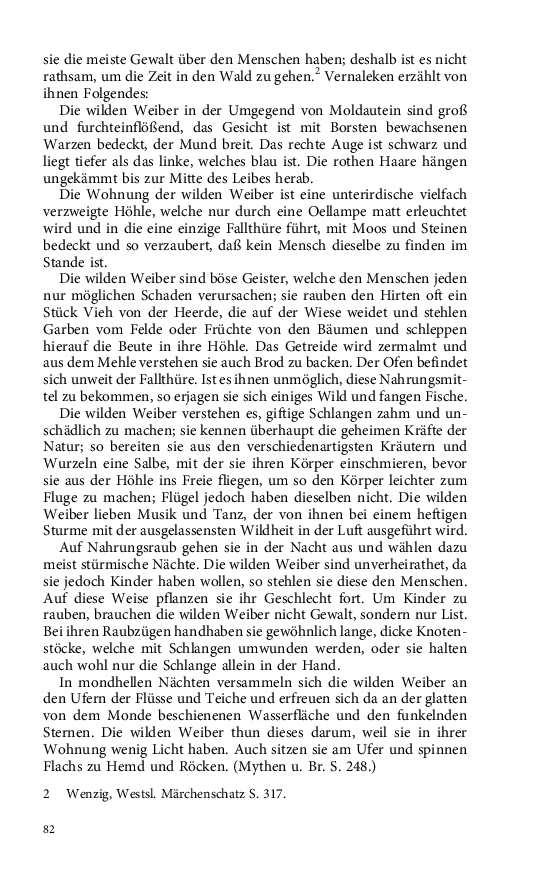 sie die meiste Gewalt über den Menschen haben; deshalb ist es nicht rathsam, um die Zeit in den Wald zu gehen.$^2$ Vernaleken erzählt von ihnen Folgendes:

Die wilden Weiber in der Umgegend von Moldautein sind groß und furchteinflößend, das Gesicht ist mit Borsten bewachsenen Warzen bedeckt, der Mund breit. Das rechte Auge ist schwarz und liegt tiefer als das linke, welches blau ist. Die rothen Haare hängen ungekämmt bis zur Mitte des Leibes herab.

Die Wohnung der wilden Weiber ist eine unterirdische vielfach verzweigte Höhle, welche nur durch eine Oellampe matt erleuchtet wird und in die eine einzige Fallthüre führt, mit Moos und Steinen bedeckt und so verzaubert, daß kein Mensch dieselbe zu finden im Stande ist.

Die wilden Weiber sind böse Geister, welche den Menschen jeden nur möglichen Schaden verursachen; sie rauben den Hirten oft ein Stück Vieh von der Heerde, die auf der Wiese weidet und stehlen Garben vom Felde oder Früchte von den Bäumen und schleppen hierauf die Beute in ihre Höhle. Das Getreide wird zermalmt und aus dem Mehle verstehen sie auch Brod zu backen. Der Ofen befindet sich unweit der Fallthüre. Ist es ihnen unmöglich, diese Nahrungsmittel zu bekommen, so erjagen sie sich einiges Wild und fangen Fische.

Die wilden Weiber verstehen es, giftige Schlangen zahm und unschädlich zu machen; sie kennen überhaupt die geheimen Kräfte der Natur; so bereiten sie aus den verschiedenartigsten Kräutern und Wurzeln eine Salbe, mit der sie ihren Körper einschmieren, bevor sie aus der Höhle ins Freie fliegen, um so den Körper leichter zum Fluge zu machen; Flügel jedoch haben dieselben nicht. Die wilden Weiber lieben Musik und Tanz, der von ihnen bei einem heftigen Sturme mit der ausgelassensten Wildheit in der Luft ausgeführt wird.

Auf Nahrungsraub gehen sie in der Nacht aus und wählen dazu meist stürmische Nächte. Die wilden Weiber sind unverheirathet, da sie jedoch Kinder haben wollen, so stehlen sie diese den Menschen. Auf diese Weise pflanzen sie ihr Geschlecht fort. Um Kinder zu rauben, brauchen die wilden Weiber nicht Gewalt, sondern nur List. Bei ihren Raubzügen handhaben sie gewöhnlich lange, dicke Knotenstöcke, welche mit Schlangen umwunden werden, oder sie halten auch wohl nur die Schlange allein in der Hand.

In mondhellen Nächten versammeln sich die wilden Weiber an den Ufern der Flüsse und Teiche und erfreuen sich da an der glatten von dem Monde beschienenen Wasserfläche und den funkelnden Sternen. Die wilden Weiber thun dieses darum, weil sie in ihrer Wohnung wenig Licht haben. Auch sitzen sie am Ufer und spinnen Flachs zu Hemd und Röcken. (Mythen u. Br. S. 248.)

2 Wenzig, Westsl. Märchenschatz S. 317.

82